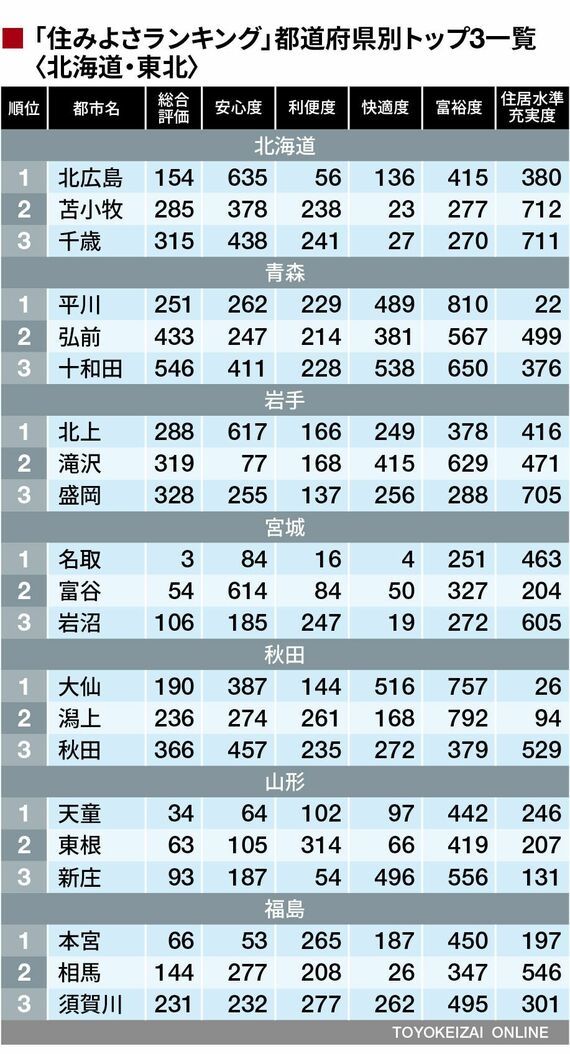 ■「住みよさランキング」都道府県別トップ3一覧〈北海道・東北〉

| 順位 | 都市名 | 総合評価 | 安心度 | 利便度 | 快適度 | 富裕度 | 住居水準充実度 |
|---|---|---|---|---|---|---|---|
| 北海道 | | | | | | | |
| 1 | 北広島 | 154 | 635 | 56 | 136 | 415 | 380 |
| 2 | 苫小牧 | 285 | 378 | 238 | 23 | 277 | 712 |
| 3 | 千歳 | 315 | 438 | 241 | 27 | 270 | 711 |
| 青森 | | | | | | | |
| 1 | 平川 | 251 | 262 | 229 | 489 | 810 | 22 |
| 2 | 弘前 | 433 | 247 | 214 | 381 | 567 | 499 |
| 3 | 十和田 | 546 | 411 | 228 | 538 | 650 | 376 |
| 岩手 | | | | | | | |
| 1 | 北上 | 288 | 617 | 166 | 249 | 378 | 416 |
| 2 | 滝沢 | 319 | 77 | 168 | 415 | 629 | 471 |
| 3 | 盛岡 | 328 | 255 | 137 | 256 | 288 | 705 |
| 宮城 | | | | | | | |
| 1 | 名取 | 3 | 84 | 16 | 4 | 251 | 463 |
| 2 | 富谷 | 54 | 614 | 84 | 50 | 327 | 204 |
| 3 | 岩沼 | 106 | 185 | 247 | 19 | 272 | 605 |
| 秋田 | | | | | | | |
| 1 | 大仙 | 190 | 387 | 144 | 516 | 757 | 26 |
| 2 | 潟上 | 236 | 274 | 261 | 168 | 792 | 94 |
| 3 | 秋田 | 366 | 457 | 235 | 272 | 379 | 529 |
| 山形 | | | | | | | |
| 1 | 天童 | 34 | 64 | 102 | 97 | 442 | 246 |
| 2 | 東根 | 63 | 105 | 314 | 66 | 419 | 207 |
| 3 | 新庄 | 93 | 187 | 54 | 496 | 556 | 131 |
| 福島 | | | | | | | |
| 1 | 本宮 | 66 | 53 | 265 | 187 | 450 | 197 |
| 2 | 相馬 | 144 | 277 | 208 | 26 | 347 | 546 |
| 3 | 須賀川 | 231 | 232 | 277 | 262 | 495 | 301 |

TOYOKEIZAI ONLINE